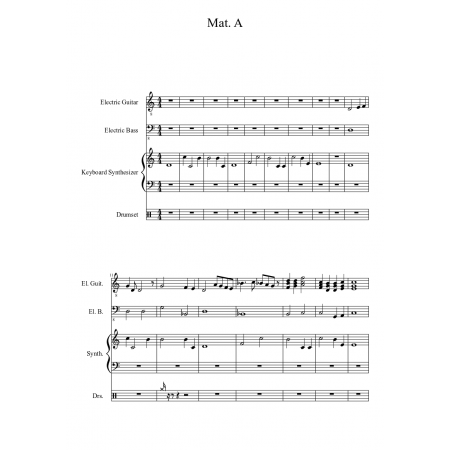 Mat. A

Electric Guitar

Electric Bass

Keyboard Synthesizer

Drumset

11

El. Guit.

El. B.

Synth.

Drs.